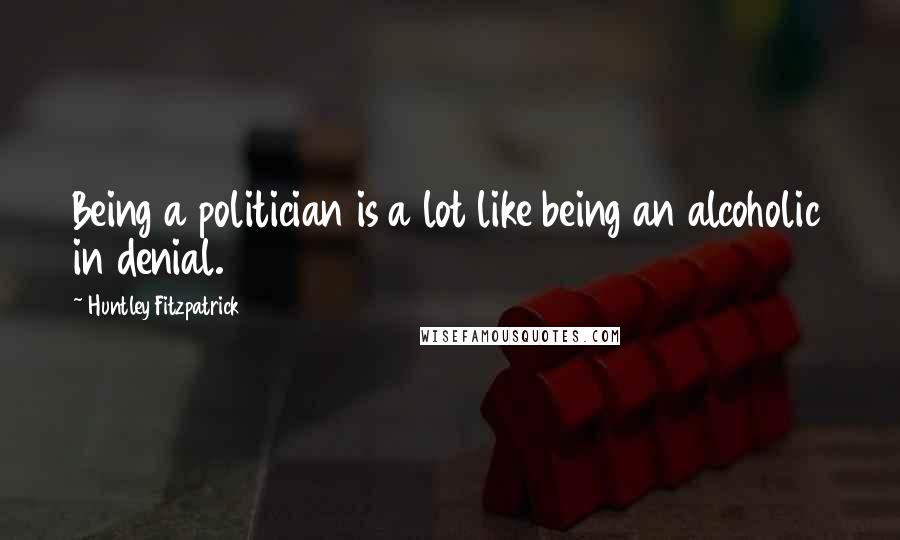 Being a politician is a lot like being an alcoholic in denial.

~ Huntley Fitzpatrick

WISEFAMOUSQUOTES.COM